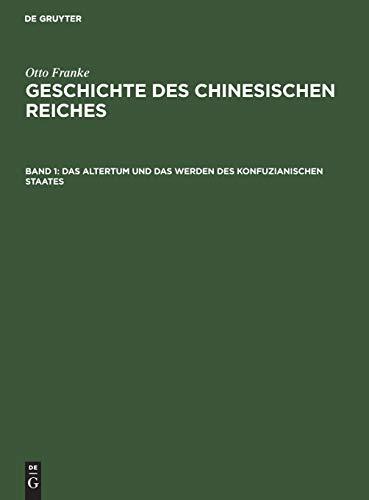 DE GRUYTER

Otto Franke
GESCHICHTE DES CHINESISCHEN REICHES

BAND 1: DAS ALTERTUM UND DAS WERDEN DES KONFUZIANISCHEN STAATES

DE
G